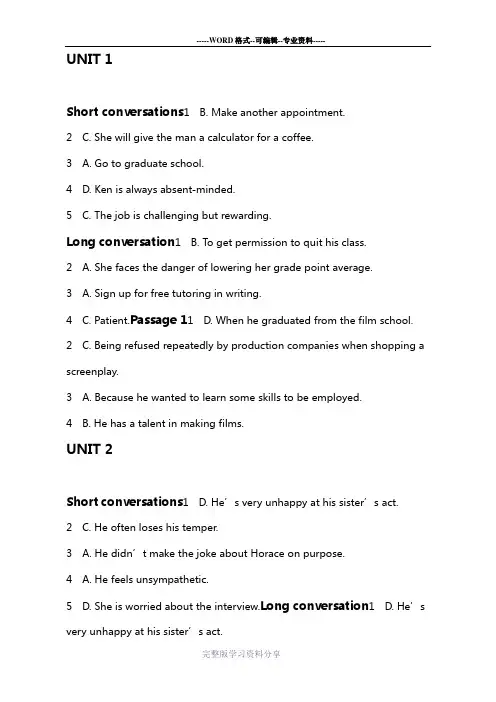 -----WORD格式--可编辑--专业资料-----

UNIT 1

Short conversations1 B. Make another appointment.

2 C. She will give the man a calculator for a coffee.

3 A. Go to graduate school.

4 D. Ken is always absent-minded.

5 C. The job is challenging but rewarding.

Long conversation1 B. To get permission to quit his class.

2 A. She faces the danger of lowering her grade point average.

3 A. Sign up for free tutoring in writing.

4 C. Patient.Passage 11 D. When he graduated from the film school.

2 C. Being refused repeatedly by production companies when shopping a screenplay.

3 A. Because he wanted to learn some skills to be employed.

4 B. He has a talent in making films.

UNIT 2

Short conversations1 D. He's very unhappy at his sister's act.

2 C. He often loses his temper.

3 A. He didn't make the joke about Horace on purpose.

4 A. He feels unsympathetic.

5 D. She is worried about the interview.Long conversation1 D. He's very unhappy at his sister's act.

完整版学习资料分享